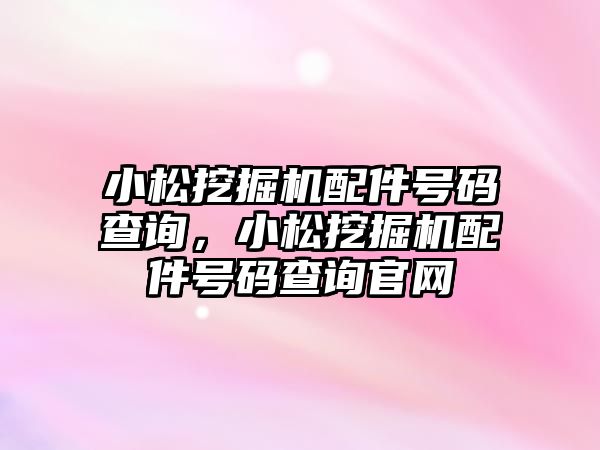 小松挖掘机配件号码查询，小松挖掘机配件号码查询官网